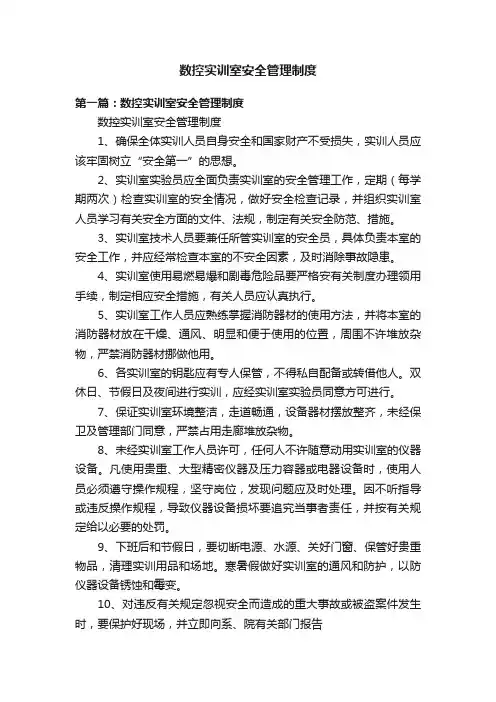 数控实训室安全管理制度

第一篇：数控实训室安全管理制度

数控实训室安全管理制度

1、确保全体实训人员自身安全和国家财产不受损失，实训人员应该牢固树立“安全第一”的思想。

2、实训室实验员应全面负责实训室的安全管理工作，定期（每学期两次）检查实训室的安全情况，做好安全检查记录，并组织实训室人员学习有关安全方面的文件、法规，制定有关安全防范、措施。

3、实训室技术人员要兼任所管实训室的安全员，具体负责本室的安全工作，并应经常检查本室的不安全因素，及时消除事故隐患。

4、实训室使用易燃易爆和剧毒危险品要严格安有关制度办理领用手续，制定相应安全措施，有关人员应认真执行。

5、实训室工作人员应熟练掌握消防器材的使用方法，并将本室的消防器材放在干燥、通风、明显和便于使用的位置，周围不许堆放杂物，严禁消防器材挪做他用。

6、各实训室的钥匙应有专人保管，不得私自配备或转借他人。双休日、节假日及夜间进行实训，应经实训室实验员同意方可进行。

7、保证实训室环境整洁，走道畅通，设备器材摆放整齐，未经保卫及管理部门同意，严禁占用走廊堆放杂物。

8、未经实训室工作人员许可，任何人不许随意动用实训室的仪器设备。凡使用贵重、大型精密仪器及压力容器或电器设备时，使用人员必须遵守操作规程，坚守岗位，发现问题应及时处理。因不听指导或违反操作规程，导致仪器设备损坏要追究当事者责任，并按有关规定给以必要的处罚。

9、下班后和节假日，要切断电源、水源、关好门窗、保管好贵重物品，清理实训用品和场地。寒暑假做好实训室的通风和防护，以防仪器设备锈蚀和霉变。

10、对违反有关规定忽视安全而造成的重大事故或被盗案件发生时，要保护好现场，并立即向系、院有关部门报告